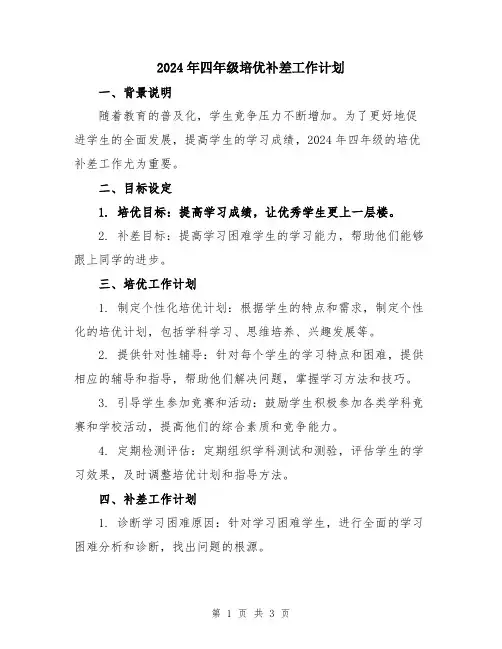 2024年四年级培优补差工作计划

一、背景说明

随着教育的普及化，学生竞争压力不断增加。为了更好地促进学生的全面发展，提高学生的学习成绩，2024年四年级的培优补差工作尤为重要。

二、目标设定

1. 培优目标：提高学习成绩，让优秀学生更上一层楼。

2. 补差目标：提高学习困难学生的学习能力，帮助他们能够跟上同学的进步。

三、培优工作计划

1. 制定个性化培优计划：根据学生的特点和需求，制定个性化的培优计划，包括学科学习、思维培养、兴趣发展等。

2. 提供针对性辅导：针对每个学生的学习特点和困难，提供相应的辅导和指导，帮助他们解决问题，掌握学习方法和技巧。

3. 引导学生参加竞赛和活动：鼓励学生积极参加各类学科竞赛和学校活动，提高他们的综合素质和竞争能力。

4. 定期检测评估：定期组织学科测试和测验，评估学生的学习效果，及时调整培优计划和指导方法。

四、补差工作计划

1. 诊断学习困难原因：针对学习困难学生，进行全面的学习困难分析和诊断，找出问题的根源。

第 1 页 共 3 页